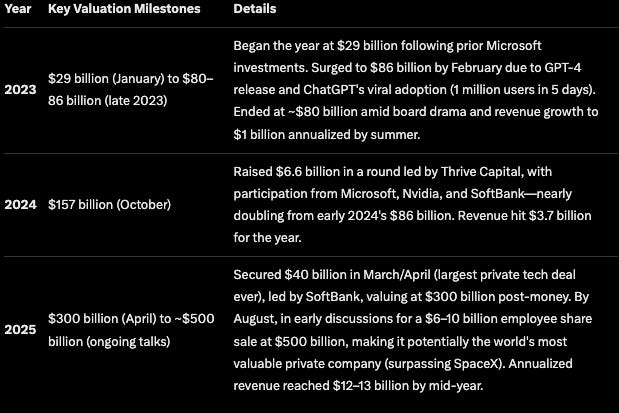 | Year | Key Valuation Milestones | Details |
|---|---|---|
| 2023 | \$29 billion (January) to \$80–86 billion (late 2023) | Began the year at \$29 billion following prior Microsoft investments. Surged to \$86 billion by February due to GPT-4 release and ChatGPT's viral adoption (1 million users in 5 days). Ended at ~\$80 billion amid board drama and revenue growth to \$1 billion annualized by summer. |
| 2024 | \$157 billion (October) | Raised \$6.6 billion in a round led by Thrive Capital, with participation from Microsoft, Nvidia, and SoftBank—nearly doubling from early 2024's \$86 billion. Revenue hit \$3.7 billion for the year. |
| 2025 | \$300 billion (April) to ~\$500 billion (ongoing talks) | Secured \$40 billion in March/April (largest private tech deal ever), led by SoftBank, valuing at \$300 billion post-money. By August, in early discussions for a \$6–10 billion employee share sale at \$500 billion, making it potentially the world's most valuable private company (surpassing SpaceX). Annualized revenue reached \$12–13 billion by mid-year. |